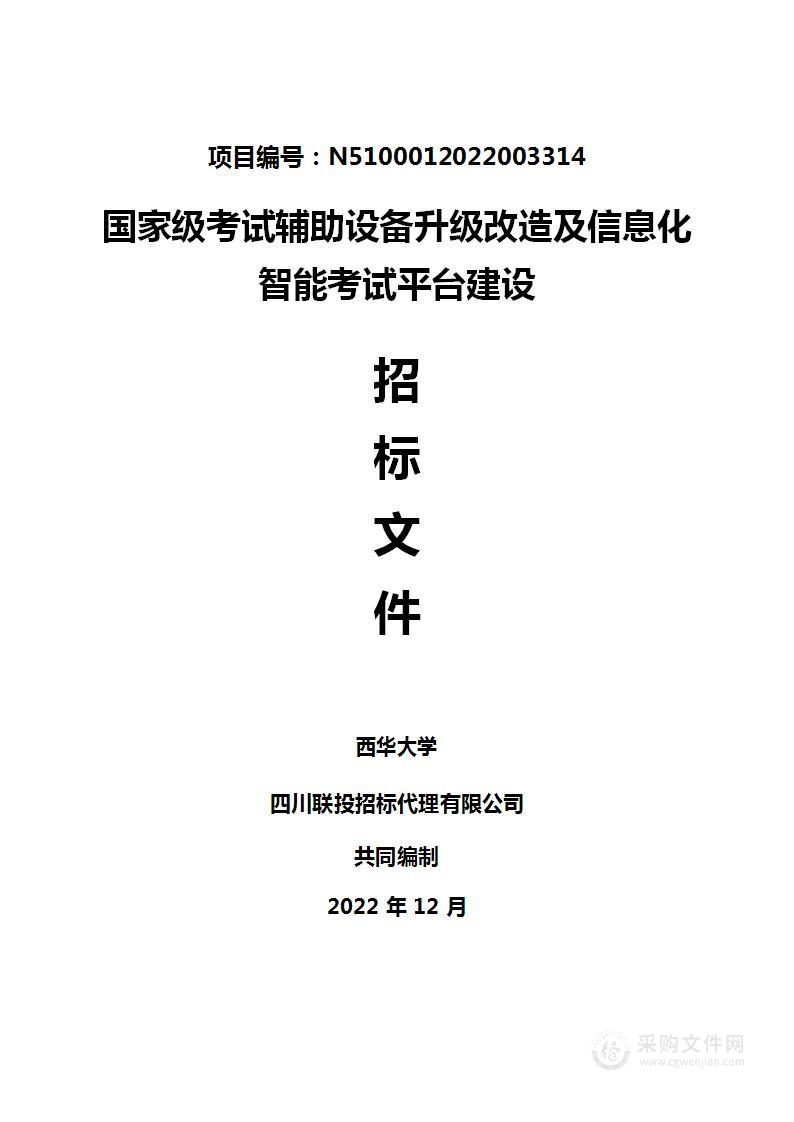 项目编号：N5100012022003314

国家级考试辅助设备升级改造及信息化智能考试平台建设

招

标

文

件

西华大学

四川联投招标代理有限公司

共同编制

2022 年 12 月

采购文件网
www.cgwenjian.com